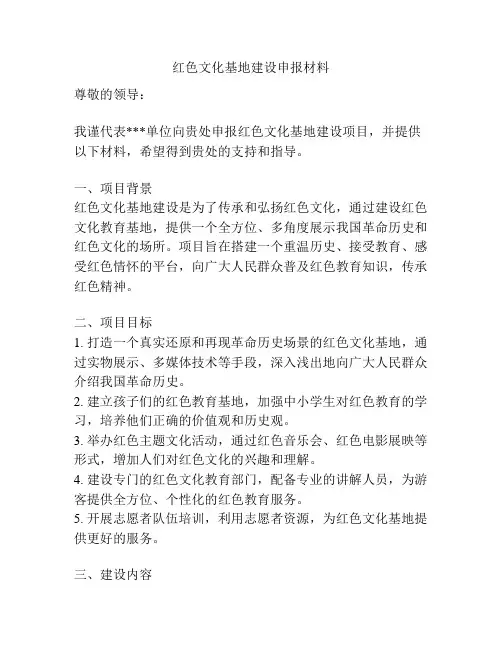 红色文化基地建设申报材料

尊敬的领导：

我谨代表***单位向贵处申报红色文化基地建设项目，并提供以下材料，希望得到贵处的支持和指导。

一、项目背景
红色文化基地建设是为了传承和弘扬红色文化，通过建设红色文化教育基地，提供一个全方位、多角度展示我国革命历史和红色文化的场所。项目旨在搭建一个重温历史、接受教育、感受红色情怀的平台，向广大人民群众普及红色教育知识，传承红色精神。

二、项目目标
1. 打造一个真实还原和再现革命历史场景的红色文化基地，通过实物展示、多媒体技术等手段，深入浅出地向广大人民群众介绍我国革命历史。
2. 建立孩子们的红色教育基地，加强中小学生对红色教育的学习，培养他们正确的价值观和历史观。
3. 举办红色主题文化活动，通过红色音乐会、红色电影展映等形式，增加人们对红色文化的兴趣和理解。
4. 建设专门的红色文化教育部门，配备专业的讲解人员，为游客提供全方位、个性化的红色教育服务。
5. 开展志愿者队伍培训，利用志愿者资源，为红色文化基地提供更好的服务。

三、建设内容